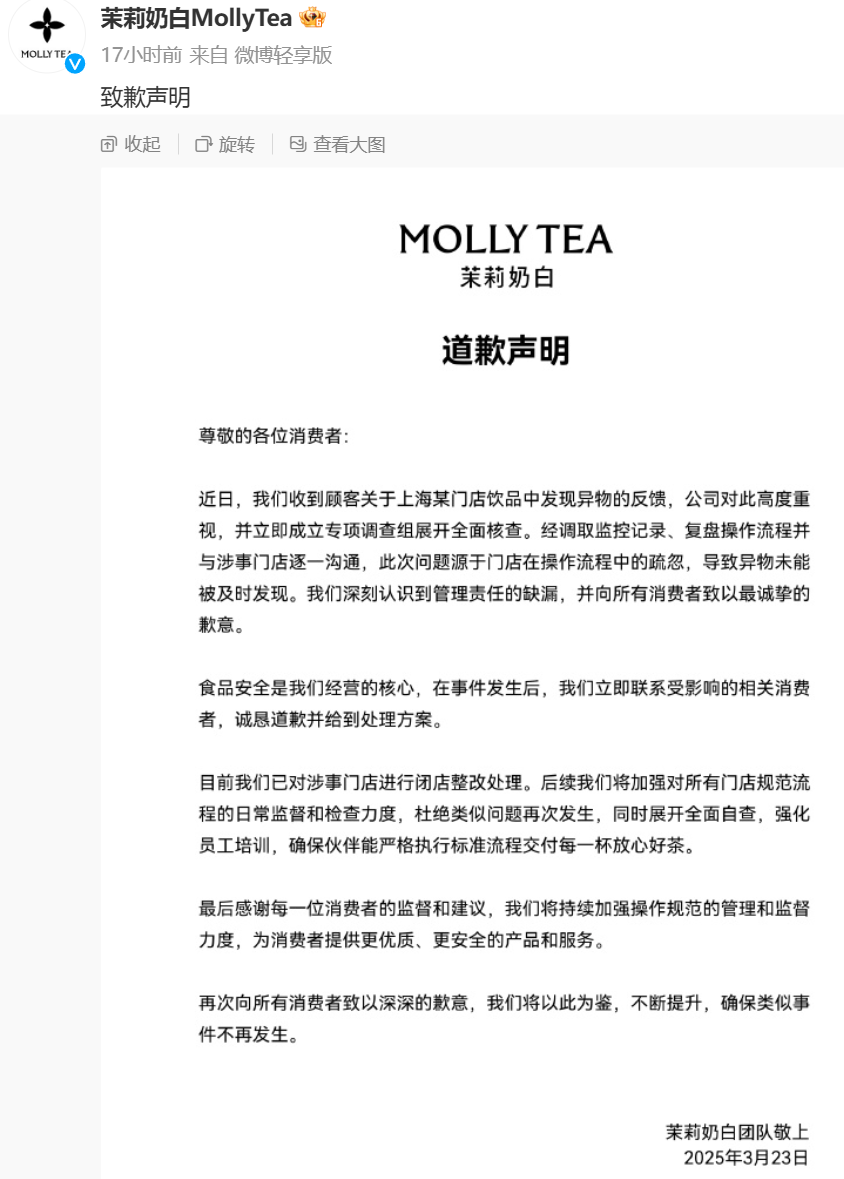 MOLLY TEA

茉莉奶白MollyTea

17小时前 来自 微博轻享版

致歉声明

收起 | 旋转 | 查看大图

MOLLY TEA
茉莉奶白

道歉声明

尊敬的各位消费者：

近日，我们收到顾客关于上海某门店饮品中发现异物的反馈，公司对此高度重视，并立即成立专项调查组展开全面核查。经调取监控记录、复盘操作流程并与涉事门店逐一沟通，此次问题源于门店在操作流程中的疏忽，导致异物未能被及时发现。我们深刻认识到管理责任的缺漏，并向所有消费者致以最诚挚的歉意。

食品安全是我们经营的核心，在事件发生后，我们立即联系受影响的相关消费者，诚恳道歉并给到处理方案。

目前我们已对涉事门店进行闭店整改处理。后续我们将加强对所有门店规范流程的日常监督和检查力度，杜绝类似问题再次发生，同时展开全面自查，强化员工培训，确保伙伴能严格执行标准流程交付每一杯放心好茶。

最后感谢每一位消费者的监督和建议，我们将持续加强操作规范的管理和监督力度，为消费者提供更优质、更安全的产品和服务。

再次向所有消费者致以深深的歉意，我们将以此为鉴，不断提升，确保类似事件不再发生。

茉莉奶白团队敬上
2025年3月23日